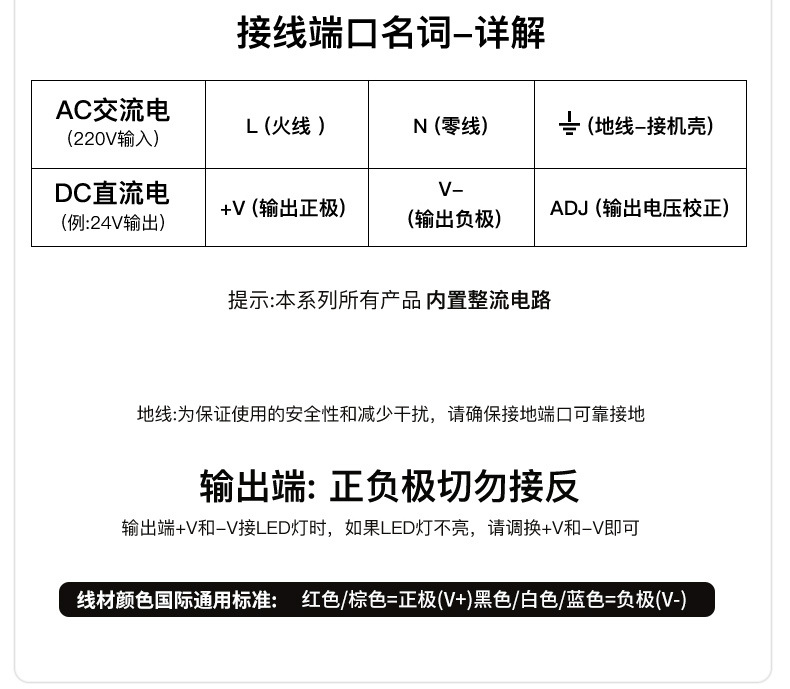 接线端口名词–详解

| AC交流电 (220V输入) | L (火线 ) | N (零线) | ⏚ (地线–接机壳) |
|---|---|---|---|
| DC直流电 (例:24V输出) | +V (输出正极) | V– (输出负极) | ADJ (输出电压校正) |

提示:本系列所有产品 内置整流电路

地线:为保证使用的安全性和减少干扰，请确保接地端口可靠接地

输出端: 正负极切勿接反

输出端+V和–V接LED灯时，如果LED灯不亮，请调换+V和–V即可

线材颜色国际通用标准: 红色/棕色=正极(V+)黑色/白色/蓝色=负极(V-)